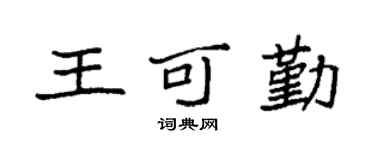 王可勤

词典网